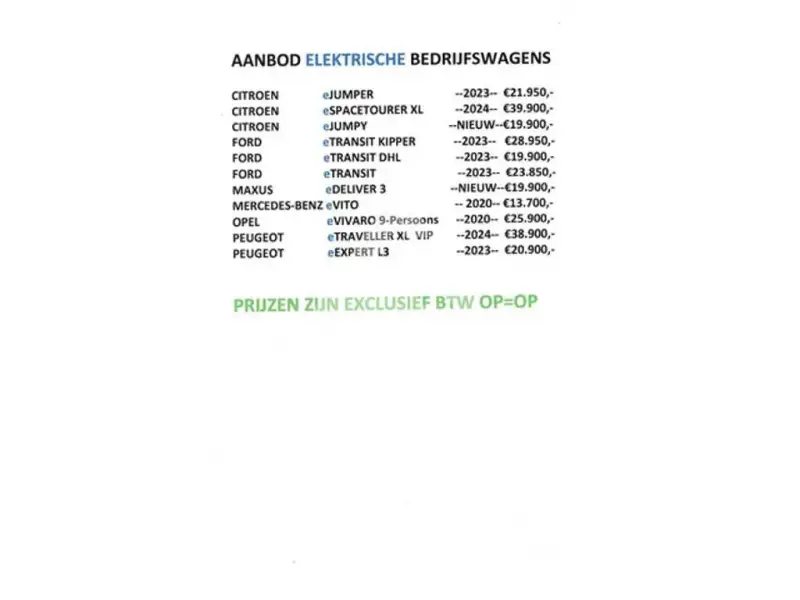 AANBOD ELEKTRISCHE BEDRIJFSWAGENS

CITROEN eJUMPER --2023-- €21.950,-
CITROEN eSPACETOURER XL --2024-- €39.900,-
CITROEN eJUMPY --NIEUW--€19.900,-
FORD eTRANSIT KIPPER --2023-- €28.950,-
FORD eTRANSIT DHL --2023-- €19.900,-
FORD eTRANSIT --2023-- €23.850,-
MAXUS eDELIVER 3 --NIEUW--€19.900,-
MERCEDES-BENZ eVITO -- 2020-- €13.700,-
OPEL eVIVARO 9-Persoons --2020-- €25.900,-
PEUGEOT eTRAVELLER XL VIP --2024-- €38.900,-
PEUGEOT eEXPERT L3 --2023-- €20.900,-

PRIJZEN ZIJN EXCLUSIEF BTW OP=OP